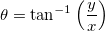 $\theta = \tan^{-1}\left(\frac{y}{x}\right)$